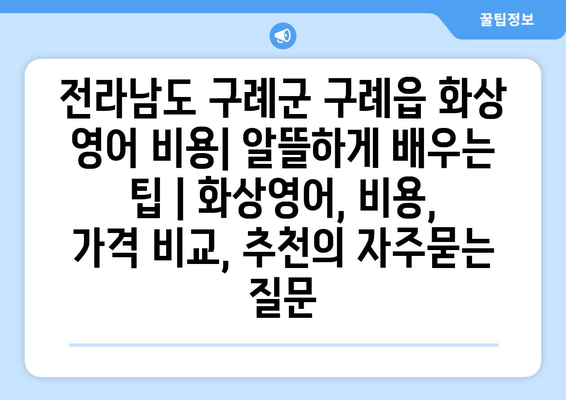 꿀팁정보

전라남도 구례군 구례읍 화상 영어 비용| 알뜰하게 배우는 팁 | 화상영어, 비용, 가격 비교, 추천의 자주묻는 질문